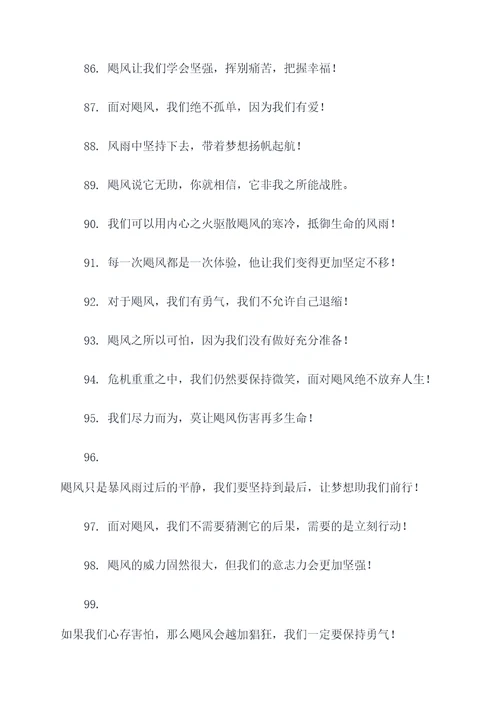 86. 飓风让我们学会坚强，挥别痛苦，把握幸福！

87. 面对飓风，我们绝不孤单，因为我们有爱！

88. 风雨中坚持下去，带着梦想扬帆起航！

89. 飓风说它无助，你就相信，它非我之所能战胜。

90. 我们可以用内心之火驱散飓风的寒冷，抵御生命的风雨！

91. 每一次飓风都是一次体验，他让我们变得更加坚定不移！

92. 对于飓风，我们有勇气，我们不允许自己退缩！

93. 飓风之所以可怕，因为我们没有做好充分准备！

94. 危机重重之中，我们仍然要保持微笑，面对飓风绝不放弃人生！

95. 我们尽力而为，莫让飓风伤害再多生命！

96.

飓风只是暴风雨过后的平静，我们要坚持到最后，让梦想助我们前行！

97. 面对飓风，我们不需要猜测它的后果，需要的是立刻行动！

98. 飓风的威力固然很大，但我们的意志力会更加坚强！

99.

如果我们心存害怕，那么飓风会越加猖狂，我们一定要保持勇气！